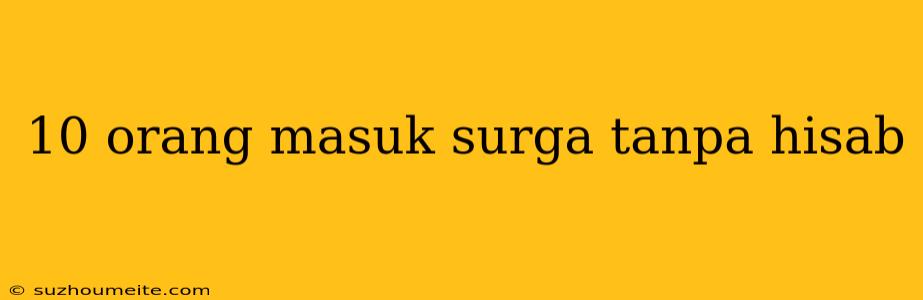 10 orang masuk surga tanpa hisab

© suzhoumeite.com